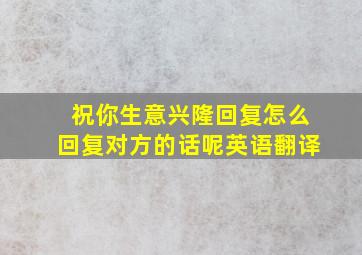 祝你生意兴隆回复怎么回复对方的话呢英语翻译